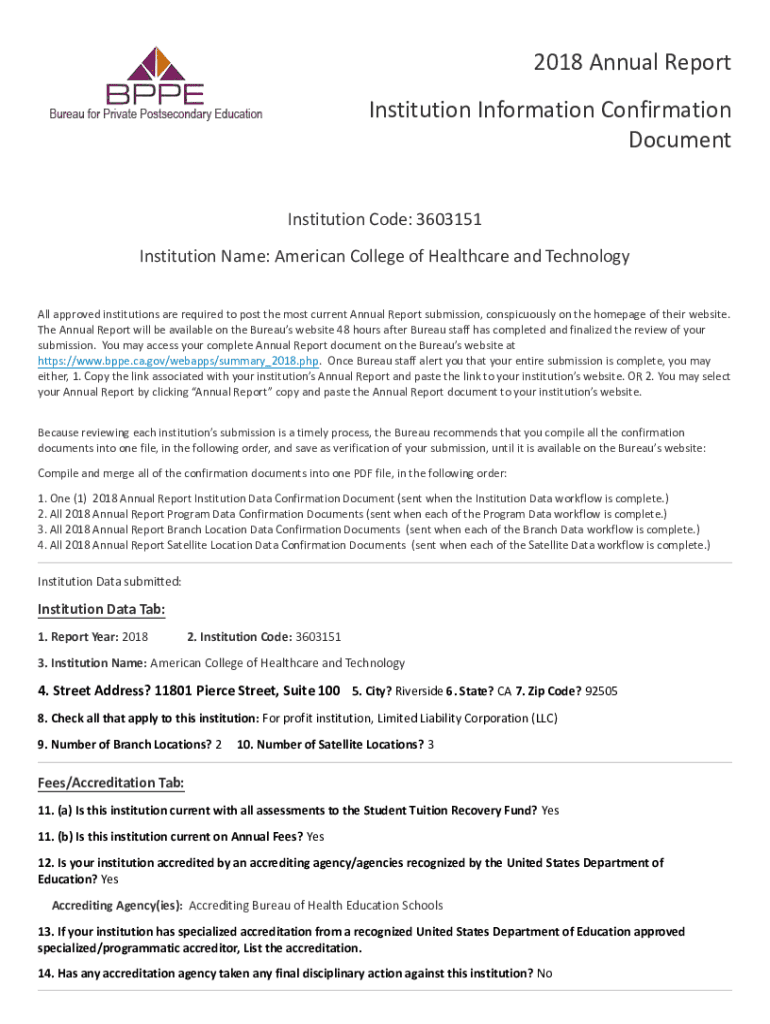 BPPE
Bureau for Private Postsecondary Education

2018 Annual Report

Institution Information Confirmation Document

Institution Code: 3603151

Institution Name: American College of Healthcare and Technology

All approved institutions are required to post the most current Annual Report submission, conspicuously on the homepage of their website. The Annual Report will be available on the Bureau's website 48 hours after Bureau staff has completed and finalized the review of your submission. You may access your complete Annual Report document on the Bureau's website at https://www.bppe.ca.gov/webapps/summary_2018.php. Once Bureau staff alert you that your entire submission is complete, you may either, 1. Copy the link associated with your institution's Annual Report and paste the link to your institution's website. OR 2. You may select your Annual Report by clicking "Annual Report" copy and paste the Annual Report document to your institution's website.

Because reviewing each institution's submission is a timely process, the Bureau recommends that you compile all the confirmation documents into one file, in the following order, and save as verification of your submission, until it is available on the Bureau's website:

Compile and merge all of the confirmation documents into one PDF file, in the following order:

1. One (1) 2018 Annual Report Institution Data Confirmation Document (sent when the Institution Data workflow is complete.)
2. All 2018 Annual Report Program Data Confirmation Documents (sent when each of the Program Data workflow is complete.)
3. All 2018 Annual Report Branch Location Data Confirmation Documents (sent when each of the Branch Data workflow is complete.)
4. All 2018 Annual Report Satellite Location Data Confirmation Documents (sent when each of the Satellite Data workflow is complete.)

Institution Data submitted:

Institution Data Tab:

1. Report Year: 2018 2. Institution Code: 3603151

3. Institution Name: American College of Healthcare and Technology

4. Street Address? 11801 Pierce Street, Suite 100 5. City? Riverside 6. State? CA 7. Zip Code? 92505

8. Check all that apply to this institution: For profit institution, Limited Liability Corporation (LLC)

9. Number of Branch Locations? 2 10. Number of Satellite Locations? 3

Fees/Accreditation Tab:

11. (a) Is this institution current with all assessments to the Student Tuition Recovery Fund? Yes

11. (b) Is this institution current on Annual Fees? Yes

12. Is your institution accredited by an accrediting agency/agencies recognized by the United States Department of Education? Yes

Accrediting Agency(ies): Accrediting Bureau of Health Education Schools

13. If your institution has specialized accreditation from a recognized United States Department of Education approved specialized/programmatic accreditor, List the accreditation.

14. Has any accreditation agency taken any final disciplinary action against this institution? No